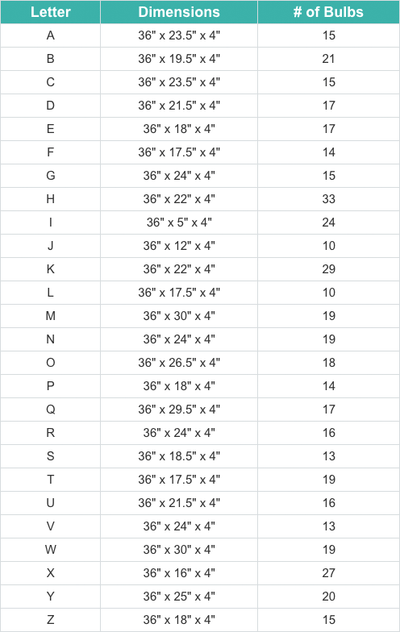 | Letter | Dimensions | # of Bulbs |
|---|---|---|
| A | 36" x 23.5" x 4" | 15 |
| B | 36" x 19.5" x 4" | 21 |
| C | 36" x 23.5" x 4" | 15 |
| D | 36" x 21.5" x 4" | 17 |
| E | 36" x 18" x 4" | 17 |
| F | 36" x 17.5" x 4" | 14 |
| G | 36" x 24" x 4" | 15 |
| H | 36" x 22" x 4" | 33 |
| I | 36" x 5" x 4" | 24 |
| J | 36" x 12" x 4" | 10 |
| K | 36" x 22" x 4" | 29 |
| L | 36" x 17.5" x 4" | 10 |
| M | 36" x 30" x 4" | 19 |
| N | 36" x 24" x 4" | 19 |
| O | 36" x 26.5" x 4" | 18 |
| P | 36" x 18" x 4" | 14 |
| Q | 36" x 29.5" x 4" | 17 |
| R | 36" x 24" x 4" | 16 |
| S | 36" x 18.5" x 4" | 13 |
| T | 36" x 17.5" x 4" | 19 |
| U | 36" x 21.5" x 4" | 16 |
| V | 36" x 24" x 4" | 13 |
| W | 36" x 30" x 4" | 19 |
| X | 36" x 16" x 4" | 27 |
| Y | 36" x 25" x 4" | 20 |
| Z | 36" x 18" x 4" | 15 |